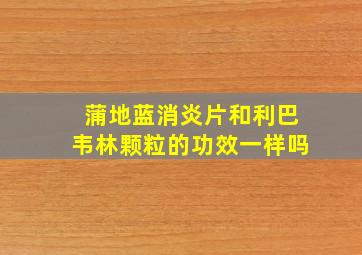 蒲地蓝消炎片和利巴韦林颗粒的功效一样吗